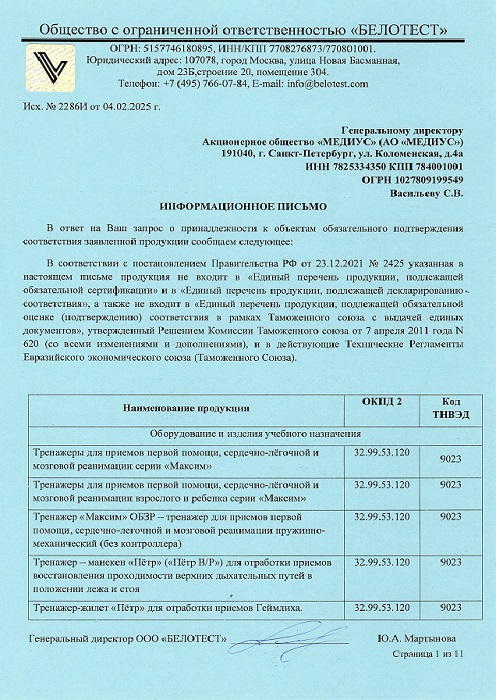 Общество с ограниченной ответственностью «БЕЛОТЕСТ»

ОГРН: 5157746180895, ИНН/КПП 7708276873/770801001.
Юридический адрес: 107078, город Москва, улица Новая Басманная, дом 23Б,строение 20, помещение 304.
Телефон: +7 (495) 766-07-84, E-mail: info@belotest.com

Исх. № 2286И от 04.02.2025 г.

Генеральному директору
Акционерное общество «МЕДИУС» (АО «МЕДИУС»)
191040, г. Санкт-Петербург, ул. Коломенская, д.4а
ИНН 7825334350 КПП 784001001
ОГРН 1027809199549
Васильеву С.В.

ИНФОРМАЦИОННОЕ ПИСЬМО

В ответ на Ваш запрос о принадлежности к объектам обязательного подтверждения соответствия заявленной продукции сообщаем следующее:

В соответствии с постановлением Правительства РФ от 23.12.2021 № 2425 указанная в настоящем письме продукция не входит в «Единый перечень продукции, подлежащей обязательной сертификации» и в «Единый перечень продукции, подлежащей декларированию соответствия», а также не входит в «Единый перечень продукции, подлежащей обязательной оценке (подтверждению) соответствия в рамках Таможенного союза с выдачей единых документов», утвержденный Решением Комиссии Таможенного союза от 7 апреля 2011 года N 620 (со всеми изменениями и дополнениями), и в действующие Технические Регламенты Евразийского экономического союза (Таможенного Союза).

| Наименование продукции | ОКПД 2 | Код ТНВЭД |
|---|---|---|
| Оборудование и изделия учебного назначения | | |
| Тренажеры для приемов первой помощи, сердечно-лёгочной и мозговой реанимации серии «Максим» | 32.99.53.120 | 9023 |
| Тренажеры для приемов первой помощи, сердечно-лёгочной и мозговой реанимации взрослого и ребенка серии «Максим» | 32.99.53.120 | 9023 |
| Тренажер «Максим» ОБЗР – тренажер для приемов первой помощи, сердечно-легочной и мозговой реанимации пружинно-механический (без контроллера) | 32.99.53.120 | 9023 |
| Тренажер – манекен «Пётр» («Пётр В/Р») для отработки приемов восстановления проходимости верхних дыхательных путей в положении лежа и стоя | 32.99.53.120 | 9023 |
| Тренажер-жилет «Пётр» для отработки приемов Геймлиха. | 32.99.53.120 | 9023 |

Генеральный директор ООО «БЕЛОТЕСТ» Ю.А. Мартынова

Страница 1 из 11